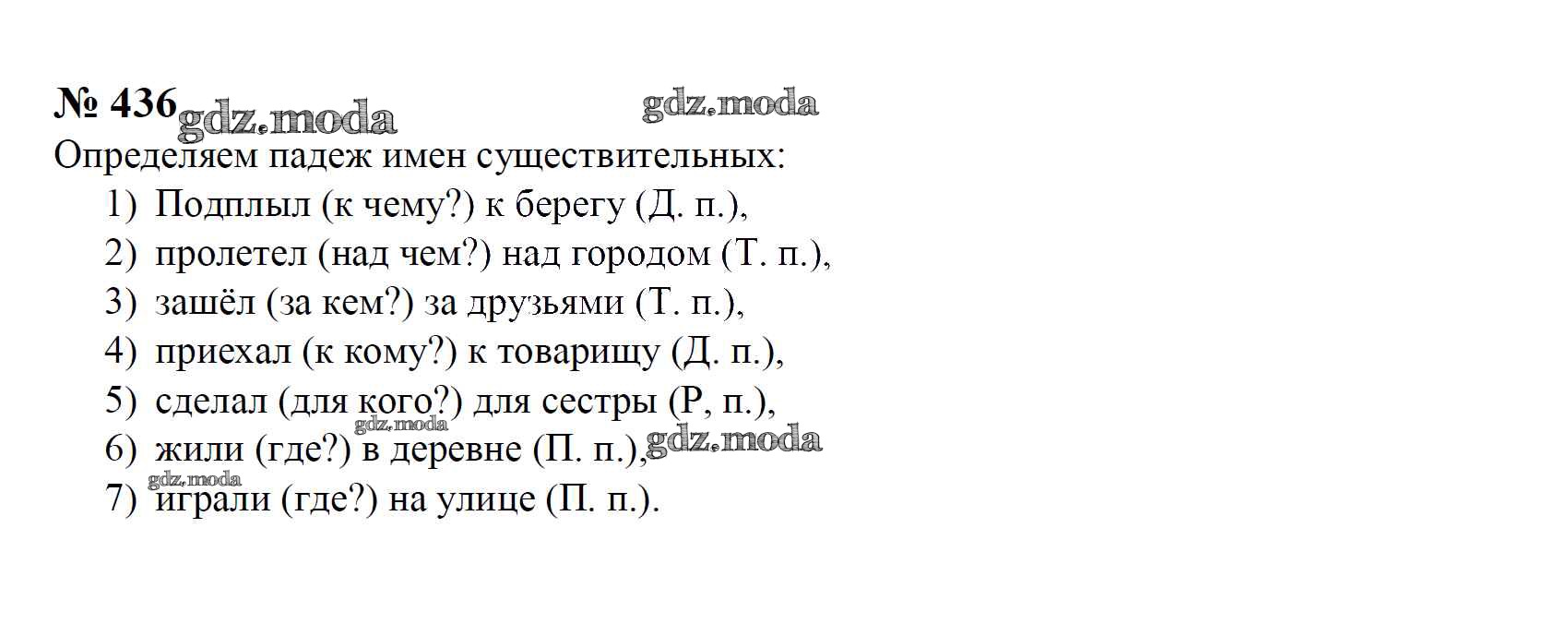 № 436 gdz.moda gdz.moda
Определяем падеж имен существительных:
1) Подплыл (к чему?) к берегу (Д. п.),
2) пролетел (над чем?) над городом (Т. п.),
3) зашёл (за кем?) за друзьями (Т. п.),
4) приехал (к кому?) к товарищу (Д. п.),
5) сделал (для кого?) для сестры (Р, п.),
gdz.moda
6) жили (где?) в деревне (П. п.), gdz.moda
gdz.moda
7) играли (где?) на улице (П. п.).